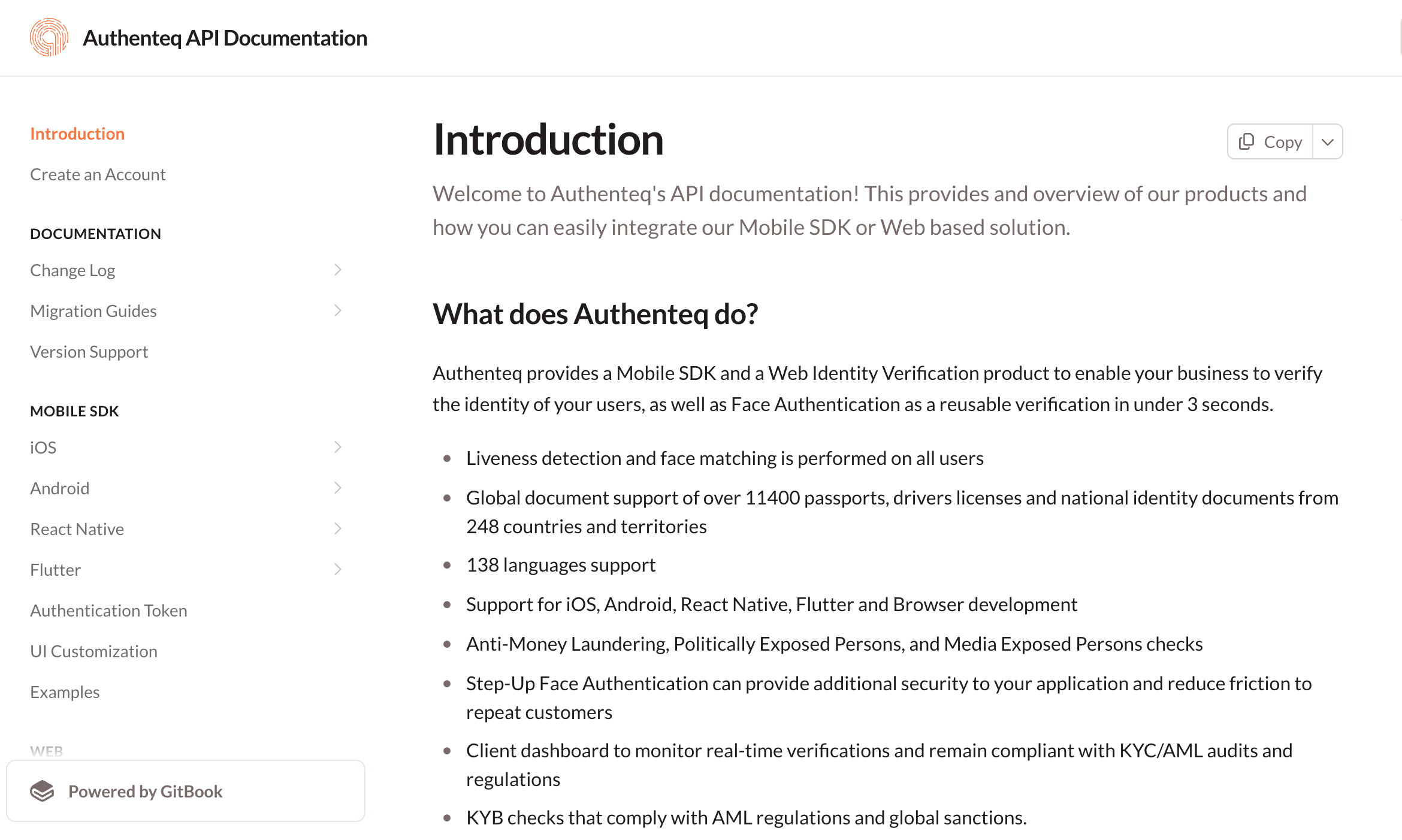 Authenteq API Documentation

Introduction
Create an Account

DOCUMENTATION
Change Log
Migration Guides
Version Support

MOBILE SDK
iOS
Android
React Native
Flutter
Authentication Token
UI Customization
Examples

WEB

Powered by GitBook

Introduction

Copy

Welcome to Authenteq's API documentation! This provides and overview of our products and how you can easily integrate our Mobile SDK or Web based solution.

What does Authenteq do?

Authenteq provides a Mobile SDK and a Web Identity Verification product to enable your business to verify the identity of your users, as well as Face Authentication as a reusable verification in under 3 seconds.

- Liveness detection and face matching is performed on all users
- Global document support of over 11400 passports, drivers licenses and national identity documents from 248 countries and territories
- 138 languages support
- Support for iOS, Android, React Native, Flutter and Browser development
- Anti-Money Laundering, Politically Exposed Persons, and Media Exposed Persons checks
- Step-Up Face Authentication can provide additional security to your application and reduce friction to repeat customers
- Client dashboard to monitor real-time verifications and remain compliant with KYC/AML audits and regulations
- KYB checks that comply with AML regulations and global sanctions.